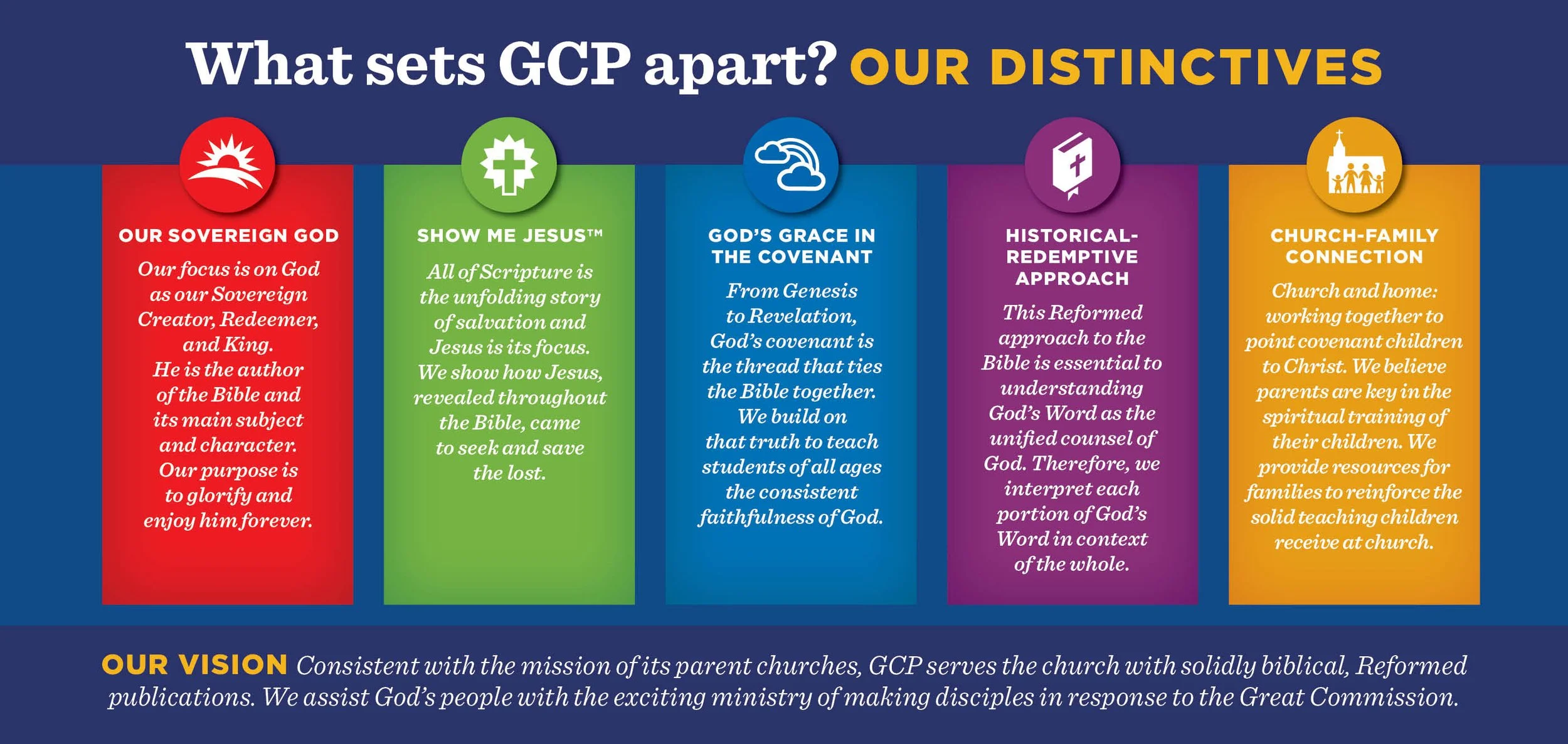 What sets GCP apart? OUR DISTINCTIVES

OUR SOVEREIGN GOD

Our focus is on God as our Sovereign Creator, Redeemer, and King. He is the author of the Bible and its main subject and character. Our purpose is to glorify and enjoy him forever.

SHOW ME JESUS™

All of Scripture is the unfolding story of salvation and Jesus is its focus. We show how Jesus, revealed throughout the Bible, came to seek and save the lost.

GOD'S GRACE IN THE COVENANT

From Genesis to Revelation, God's covenant is the thread that ties the Bible together. We build on that truth to teach students of all ages the consistent faithfulness of God.

HISTORICAL-REDEMPTIVE APPROACH

This Reformed approach to the Bible is essential to understanding God's Word as the unified counsel of God. Therefore, we interpret each portion of God's Word in context of the whole.

CHURCH-FAMILY CONNECTION

Church and home: working together to point covenant children to Christ. We believe parents are key in the spiritual training of their children. We provide resources for families to reinforce the solid teaching children receive at church.

OUR VISION Consistent with the mission of its parent churches, GCP serves the church with solidly biblical, Reformed publications. We assist God's people with the exciting ministry of making disciples in response to the Great Commission.